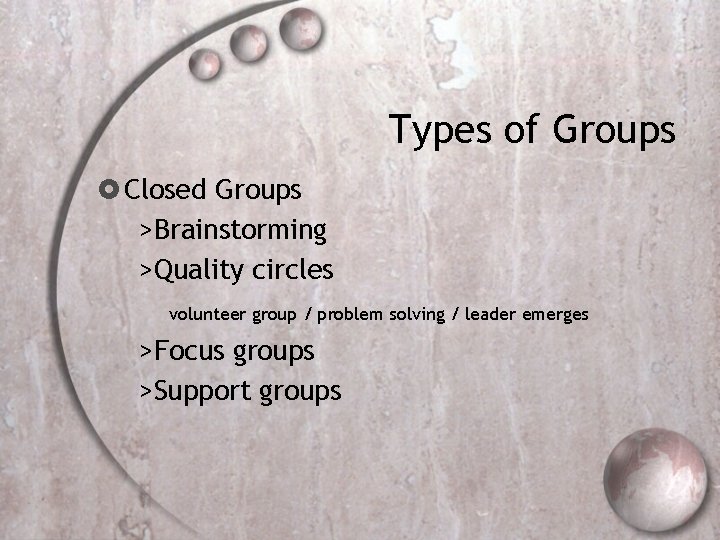 Types of Groups

Closed Groups

>Brainstorming

>Quality circles

volunteer group / problem solving / leader emerges

>Focus groups

>Support groups